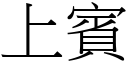 上賓